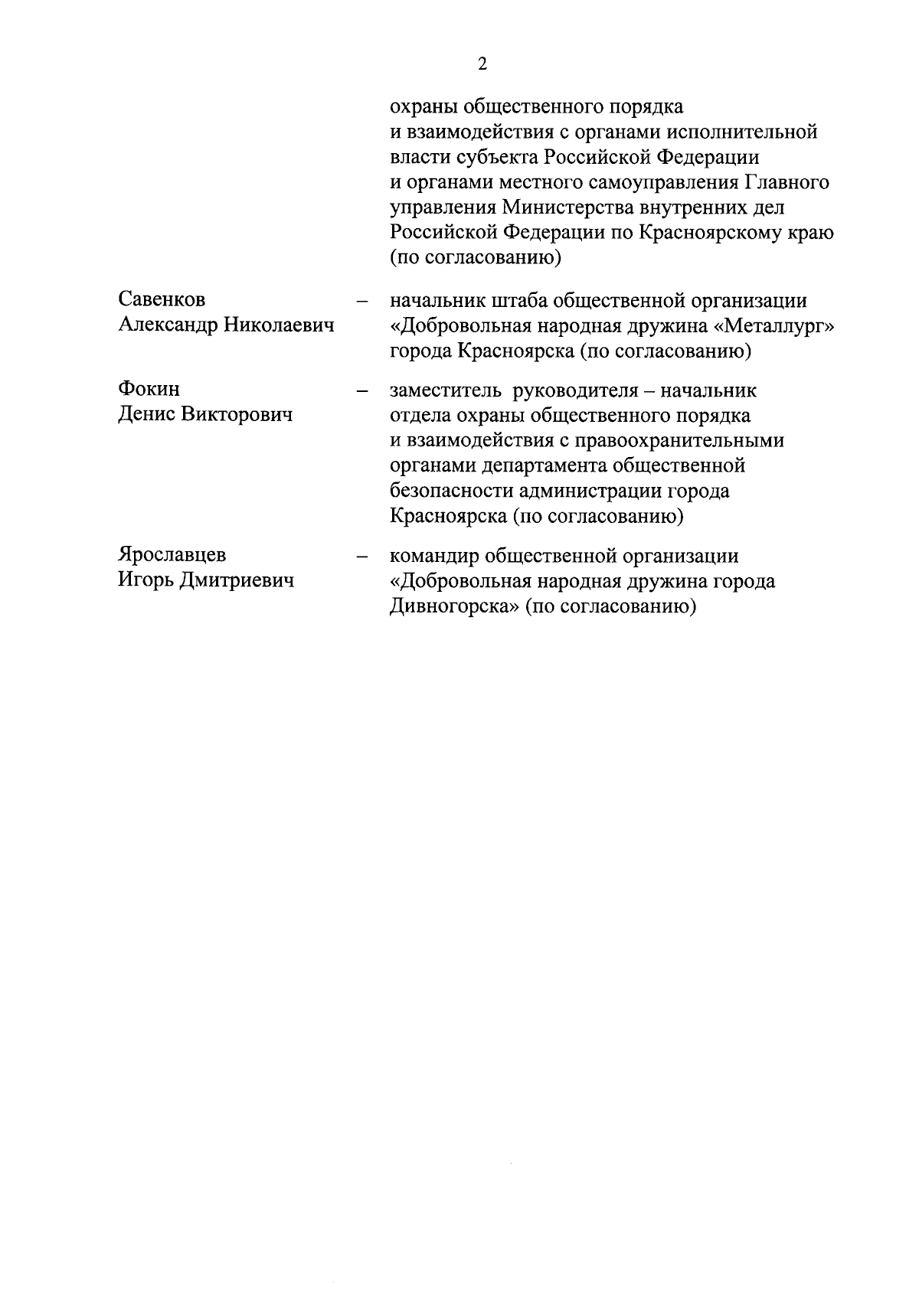 2

охраны общественного порядка и взаимодействия с органами исполнительной власти субъекта Российской Федерации и органами местного самоуправления Главного управления Министерства внутренних дел Российской Федерации по Красноярскому краю (по согласованию)

Савенков Александр Николаевич – начальник штаба общественной организации «Добровольная народная дружина «Металлург» города Красноярска (по согласованию)

Фокин Денис Викторович – заместитель руководителя – начальник отдела охраны общественного порядка и взаимодействия с правоохранительными органами департамента общественной безопасности администрации города Красноярска (по согласованию)

Ярославцев Игорь Дмитриевич – командир общественной организации «Добровольная народная дружина города Дивногорска» (по согласованию)